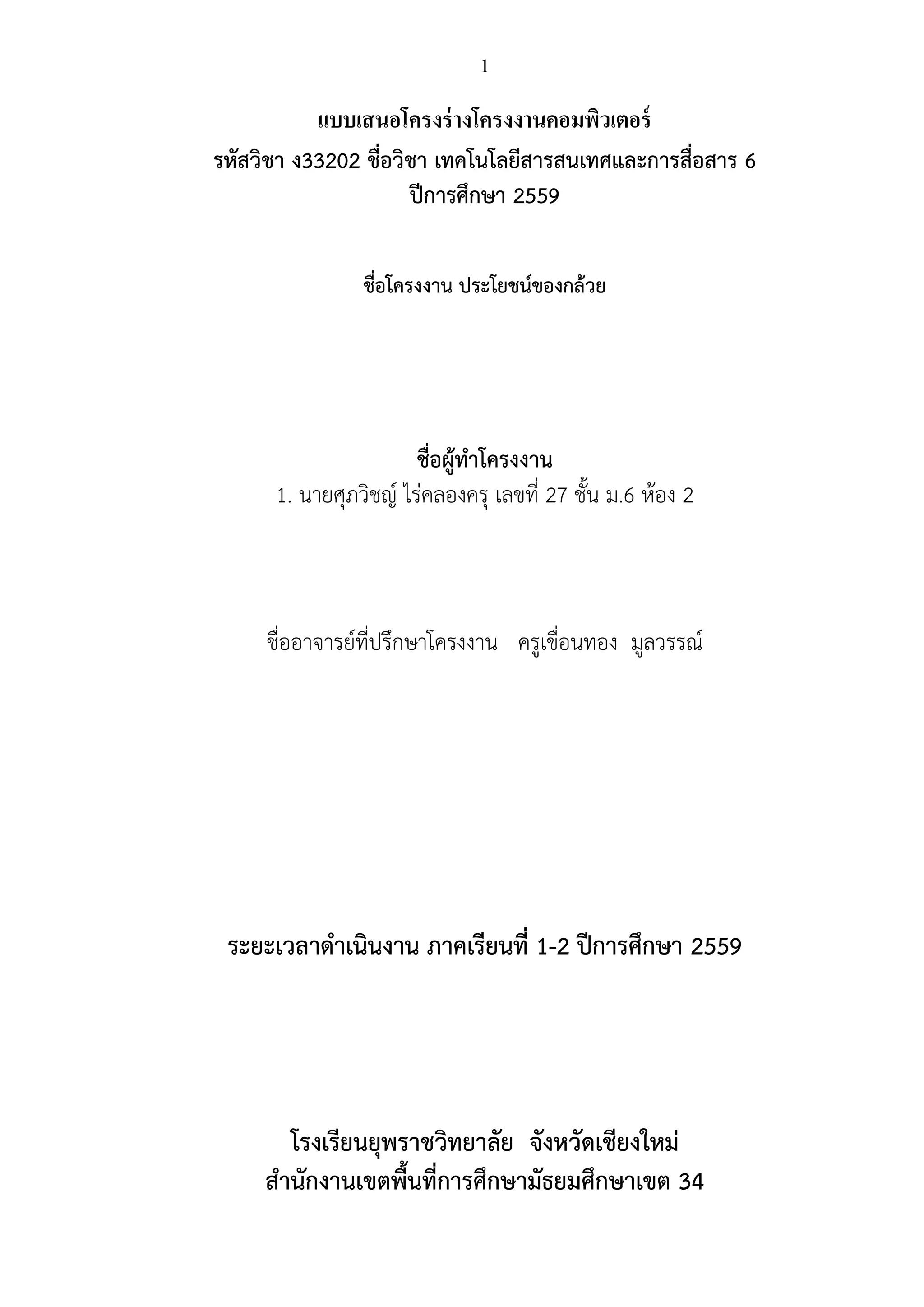 1

แบบเสนอโครงร่างโครงงานคอมพิวเตอร์
รหัสวิชา ง33202 ชื่อวิชา เทคโนโลยีสารสนเทศและการสื่อสาร 6
ปีการศึกษา 2559

ชื่อโครงงาน ประโยชน์ของกล้วย

ชื่อผู้ทำโครงงาน
1. นายศุภวิชญ์ ไร่คลองครุ เลขที่ 27 ชั้น ม.6 ห้อง 2

ชื่ออาจารย์ที่ปรึกษาโครงงาน ครูเขื่อนทอง มูลวรรณ์

ระยะเวลาดำเนินงาน ภาคเรียนที่ 1-2 ปีการศึกษา 2559

โรงเรียนยุพราชวิทยาลัย จังหวัดเชียงใหม่
สำนักงานเขตพื้นที่การศึกษามัธยมศึกษาเขต 34